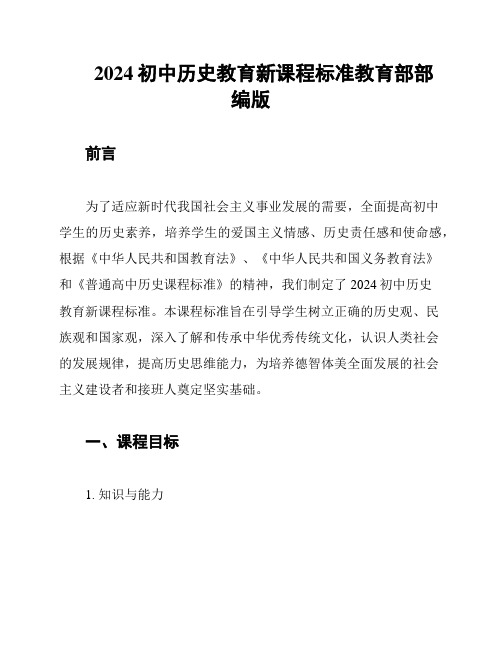 2024 初中历史教育新课程标准教育部部编版

前言

为了适应新时代我国社会主义事业发展的需要，全面提高初中学生的历史素养，培养学生的爱国主义情感、历史责任感和使命感，根据《中华人民共和国教育法》、《中华人民共和国义务教育法》和《普通高中历史课程标准》的精神，我们制定了 2024 初中历史教育新课程标准。本课程标准旨在引导学生树立正确的历史观、民族观和国家观，深入了解和传承中华优秀传统文化，认识人类社会的发展规律，提高历史思维能力，为培养德智体美全面发展的社会主义建设者和接班人奠定坚实基础。

一、课程目标

1. 知识与能力